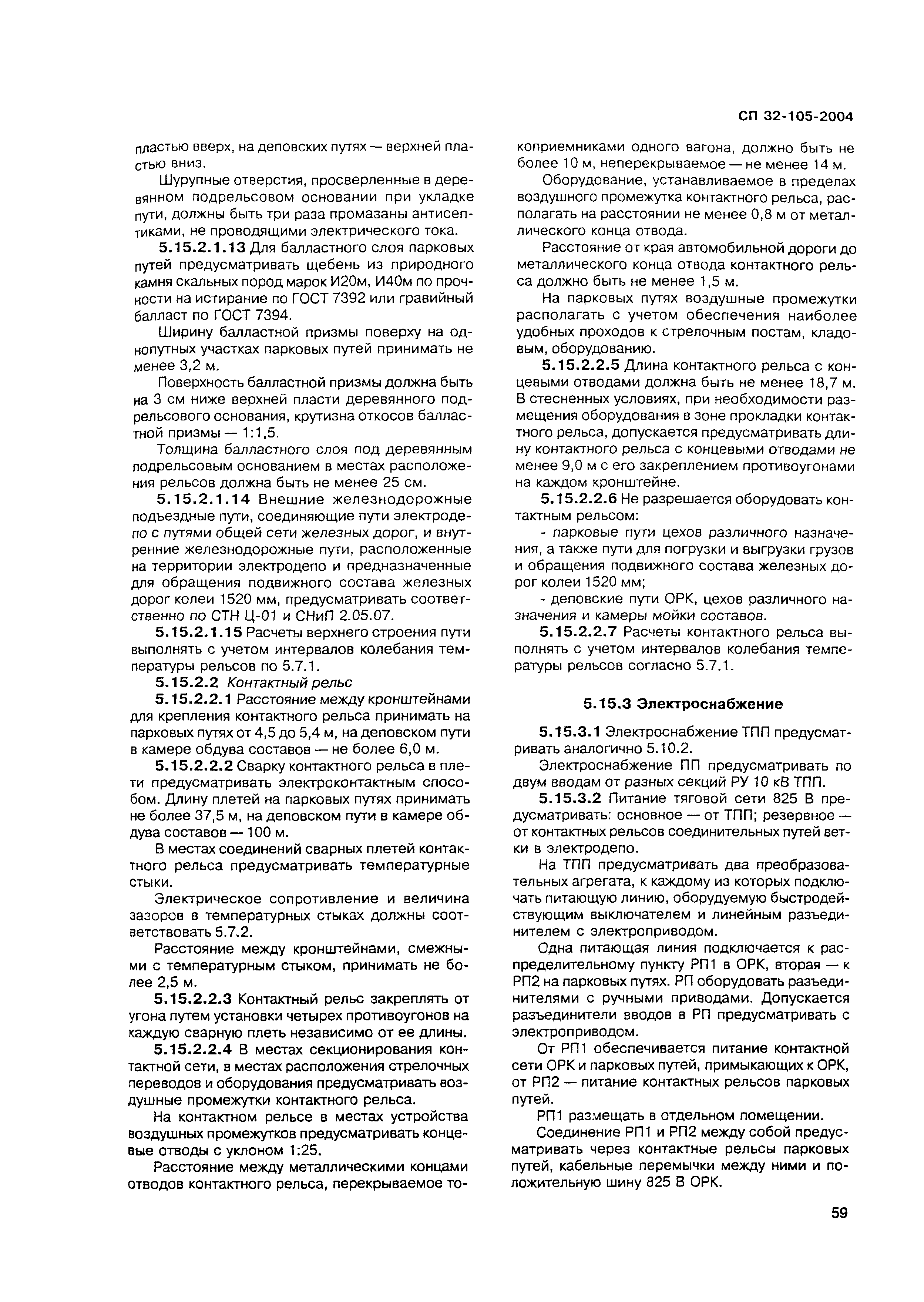 СП 32-105-2004

пластью вверх, на деповских путях — верхней пластью вниз.

Шурупные отверстия, просверленные в деревянном подрельсовом основании при укладке пути, должны быть три раза промазаны антисептиками, не проводящими электрического тока.

5.15.2.1.13 Для балластного слоя парковых путей предусматривать щебень из природного камня скальных пород марок И20м, И40м по прочности на истирание по ГОСТ 7392 или гравийный балласт по ГОСТ 7394.

Ширину балластной призмы поверху на однопутных участках парковых путей принимать не менее 3,2 м.

Поверхность балластной призмы должна быть на 3 см ниже верхней пласти деревянного подрельсового основания, крутизна откосов балластной призмы — 1:1,5.

Толщина балластного слоя под деревянным подрельсовым основанием в местах расположения рельсов должна быть не менее 25 см.

5.15.2.1.14 Внешние железнодорожные подъездные пути, соединяющие пути электродепо с путями общей сети железных дорог, и внутренние железнодорожные пути, расположенные на территории электродепо и предназначенные для обращения подвижного состава железных дорог колеи 1520 мм, предусматривать соответственно по СТН Ц-01 и СНиП 2.05.07.

5.15.2.1.15 Расчеты верхнего строения пути выполнять с учетом интервалов колебания температуры рельсов по 5.7.1.

5.15.2.2 Контактный рельс

5.15.2.2.1 Расстояние между кронштейнами для крепления контактного рельса принимать на парковых путях от 4,5 до 5,4 м, на деповском пути в камере обдува составов — не более 6,0 м.

5.15.2.2.2 Сварку контактного рельса в плети предусматривать электроконтактным способом. Длину плетей на парковых путях принимать не более 37,5 м, на деповском пути в камере обдува составов — 100 м.

В местах соединений сварных плетей контактного рельса предусматривать температурные стыки.

Электрическое сопротивление и величина зазоров в температурных стыках должны соответствовать 5.7.2.

Расстояние между кронштейнами, смежными с температурным стыком, принимать не более 2,5 м.

5.15.2.2.3 Контактный рельс закреплять от угона путем установки четырех противоугонов на каждую сварную плеть независимо от ее длины.

5.15.2.2.4 В местах секционирования контактной сети, в местах расположения стрелочных переводов и оборудования предусматривать воздушные промежутки контактного рельса.

На контактном рельсе в местах устройства воздушных промежутков предусматривать концевые отводы с уклоном 1:25.

Расстояние между металлическими концами отводов контактного рельса, перекрываемое токоприемниками одного вагона, должно быть не более 10 м, неперекрываемое — не менее 14 м.

Оборудование, устанавливаемое в пределах воздушного промежутка контактного рельса, располагать на расстоянии не менее 0,8 м от металлического конца отвода.

Расстояние от края автомобильной дороги до металлического конца отвода контактного рельса должно быть не менее 1,5 м.

На парковых путях воздушные промежутки располагать с учетом обеспечения наиболее удобных проходов к стрелочным постам, кладовым, оборудованию.

5.15.2.2.5 Длина контактного рельса с концевыми отводами должна быть не менее 18,7 м. В стесненных условиях, при необходимости размещения оборудования в зоне прокладки контактного рельса, допускается предусматривать длину контактного рельса с концевыми отводами не менее 9,0 м с его закреплением противоугонами на каждом кронштейне.

5.15.2.2.6 Не разрешается оборудовать контактным рельсом:

- парковые пути цехов различного назначения, а также пути для погрузки и выгрузки грузов и обращения подвижного состава железных дорог колеи 1520 мм;

- деповские пути ОРК, цехов различного назначения и камеры мойки составов.

5.15.2.2.7 Расчеты контактного рельса выполнять с учетом интервалов колебания температуры рельсов согласно 5.7.1.

5.15.3 Электроснабжение

5.15.3.1 Электроснабжение ТПП предусматривать аналогично 5.10.2.

Электроснабжение ПП предусматривать по двум вводам от разных секций РУ 10 кВ ТПП.

5.15.3.2 Питание тяговой сети 825 В предусматривать: основное — от ТПП; резервное — от контактных рельсов соединительных путей ветки в электродепо.

На ТПП предусматривать два преобразовательных агрегата, к каждому из которых подключать питающую линию, оборудуемую быстродействующим выключателем и линейным разъединителем с электроприводом.

Одна питающая линия подключается к распределительному пункту РП1 в ОРК, вторая — к РП2 на парковых путях. РП оборудовать разъединителями с ручными приводами. Допускается разъединители вводов в РП предусматривать с электроприводом.

От РП1 обеспечивается питание контактной сети ОРК и парковых путей, примыкающих к ОРК, от РП2 — питание контактных рельсов парковых путей.

РП1 размещать в отдельном помещении.

Соединение РП1 и РП2 между собой предусматривать через контактные рельсы парковых путей, кабельные перемычки между ними и положительную шину 825 В ОРК.

59